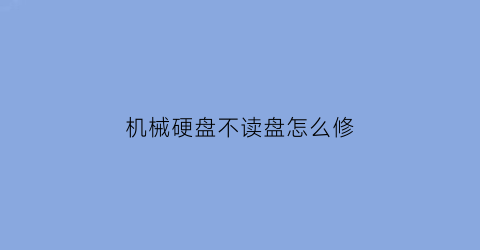 机械硬盘不读盘怎么修